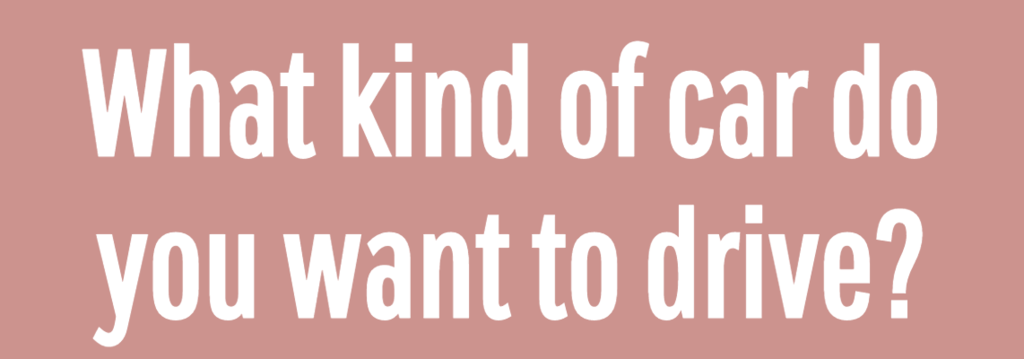 What kind of car do you want to drive?